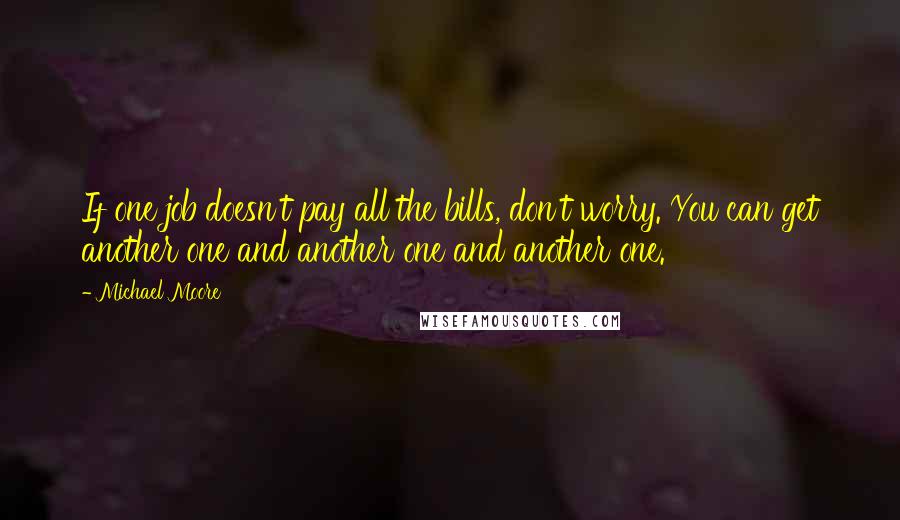 If one job doesn't pay all the bills, don't worry. You can get another one and another one and another one.

- Michael Moore

WISEFAMOUSQUOTES.COM